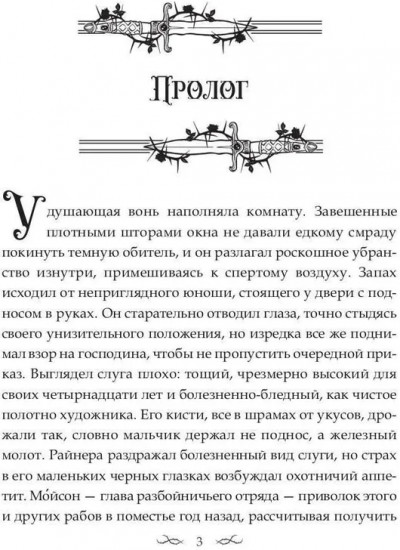 Пролог

Удушающая вонь наполняла комнату. Завешенные плотными шторами окна не давали едкому смраду покинуть темную обитель, и он разлагал роскошное убранство изнутри, примешиваясь к спертому воздуху. Запах исходил от неприглядного юноши, стоящего у двери с подносом в руках. Он старательно отводил глаза, точно стыдясь своего унизительного положения, но изредка все же поднимал взор на господина, чтобы не пропустить очередной приказ. Выглядел слуга плохо: тощий, чрезмерно высокий для своих четырнадцати лет и болезненно-бледный, как чистое полотно художника. Его кисти, все в шрамах от укусов, дрожали так, словно мальчик держал не поднос, а железный молот. Райнера раздражал болезненный вид слуги, но страх в его маленьких черных глазках возбуждал охотничий аппетит. Мо́йсон — глава разбойничьего отряда — приволок этого и других рабов в поместье год назад, рассчитывая получить

3